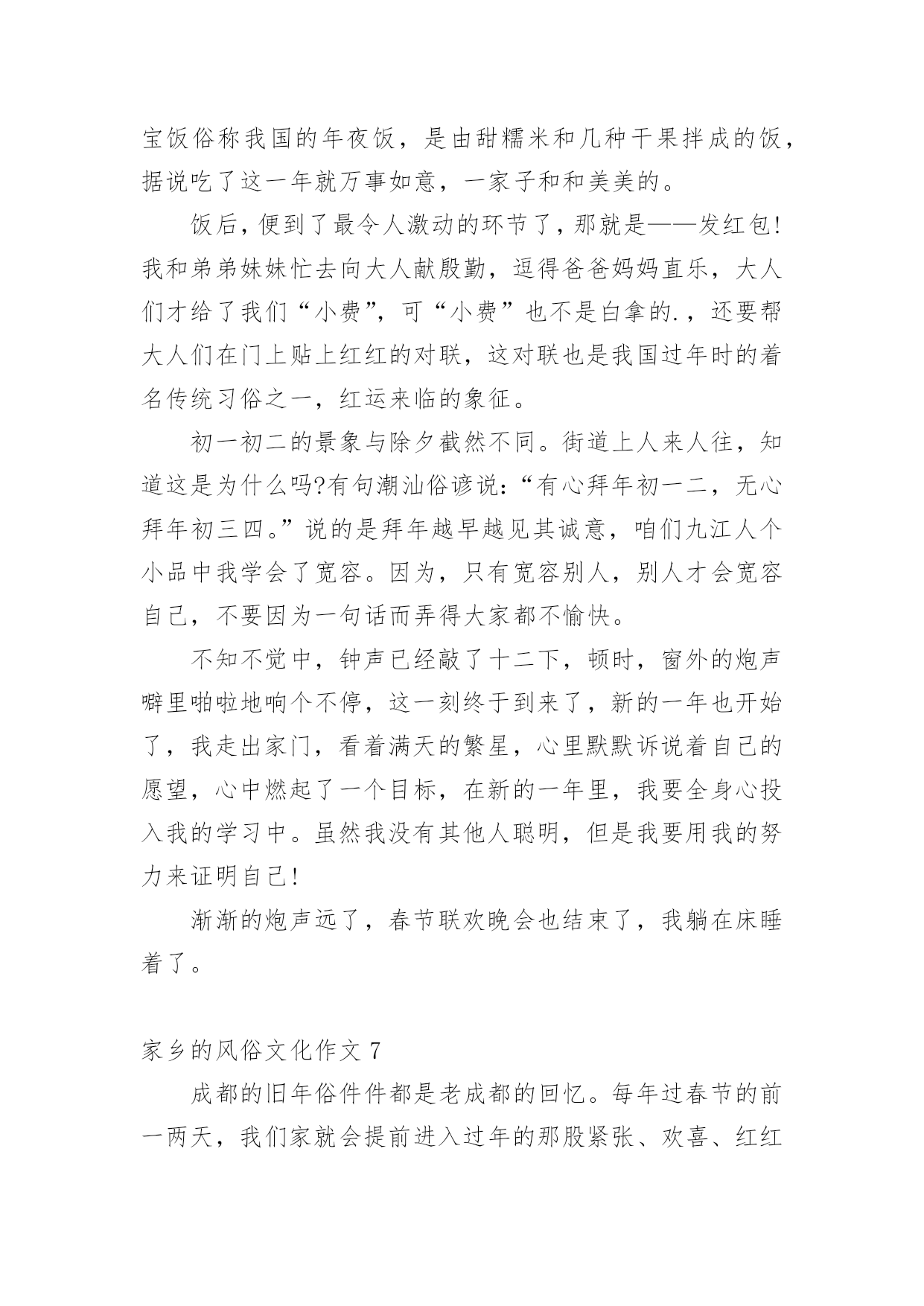 宝饭俗称我国的年夜饭，是由甜糯米和几种干果拌成的饭，据说吃了这一年就万事如意，一家子和和美美的。

饭后，便到了最令人激动的环节了，那就是——发红包!我和弟弟妹妹忙去向大人献殷勤，逗得爸爸妈妈直乐，大人们才给了我们“小费”，可“小费”也不是白拿的.，还要帮大人们在门上贴上红红的对联，这对联也是我国过年时的着名传统习俗之一，红运来临的象征。

初一初二的景象与除夕截然不同。街道上人来人往，知道这是为什么吗?有句潮汕俗谚说：“有心拜年初一二，无心拜年初三四。”说的是拜年越早越见其诚意，咱们九江人个小品中我学会了宽容。因为，只有宽容别人，别人才会宽容自己，不要因为一句话而弄得大家都不愉快。

不知不觉中，钟声已经敲了十二下，顿时，窗外的炮声噼里啪啦地响个不停，这一刻终于到来了，新的一年也开始了，我走出家门，看着满天的繁星，心里默默诉说着自己的愿望，心中燃起了一个目标，在新的一年里，我要全身心投入我的学习中。虽然我没有其他人聪明，但是我要用我的努力来证明自己!

渐渐的炮声远了，春节联欢晚会也结束了，我躺在床睡着了。

家乡的风俗文化作文 7

成都的旧年俗件件都是老成都的回忆。每年过春节的前一两天，我们家就会提前进入过年的那股紧张、欢喜、红红